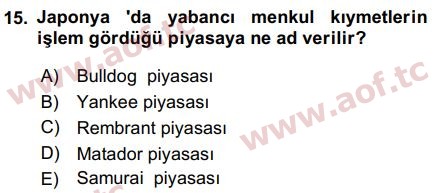 15. Japonya 'da yabancı menkul kıymetlerin işlem gördüğü piyasaya ne ad verilir?

A) Bulldog piyasası
B) Yankee piyasası
C) Rembrant piyasası
D) Matador piyasası
E) Samurai piyasası

www.aof.tc
www.aof.tc